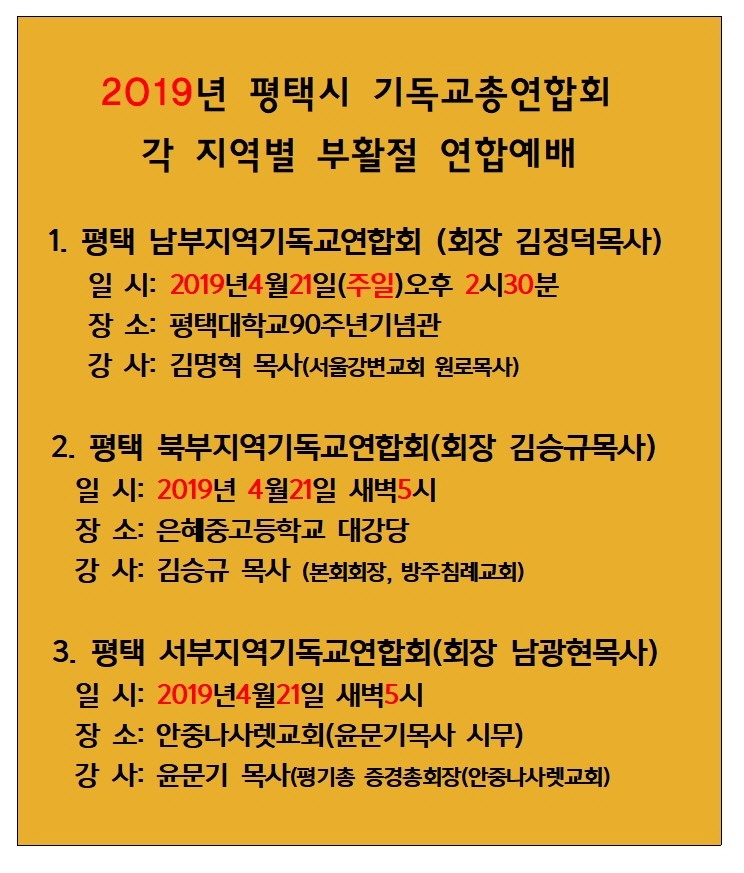 2019년 평택시 기독교총연합회
각 지역별 부활절 연합예배

1. 평택 남부지역기독교연합회 (회장 김정덕목사)
일 시: 2019년4월21일(주일)오후 2시30분
장 소: 평택대학교90주년기념관
강 사: 김명혁 목사(서울강변교회 원로목사)

2. 평택 북부지역기독교연합회(회장 김승규목사)
일 시: 2019년 4월21일 새벽5시
장 소: 은혜중고등학교 대강당
강 사: 김승규 목사 (본회회장, 방주침례교회)

3. 평택 서부지역기독교연합회(회장 남광현목사)
일 시: 2019년4월21일 새벽5시
장 소: 안중나사렛교회(윤문기목사 시무)
강 사: 윤문기 목사(평기총 증경총회장(안중나사렛교회)